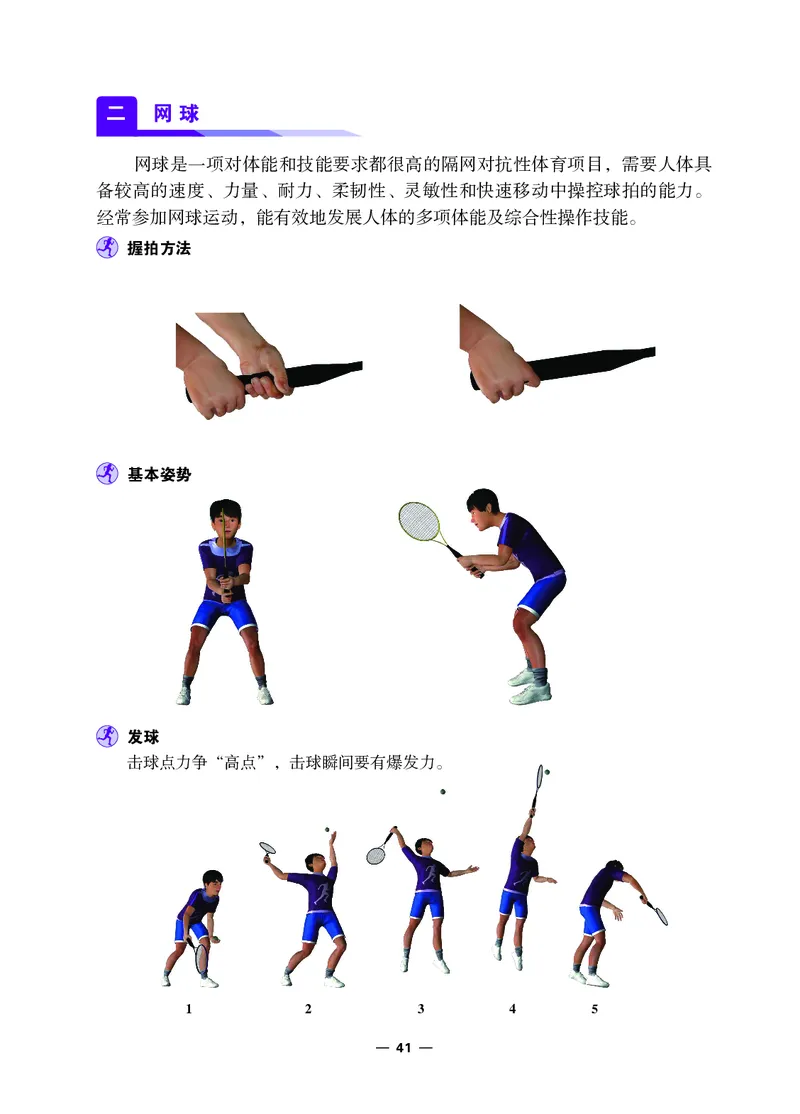 二 网球

网球是一项对体能和技能要求都很高的隔网对抗性体育项目，需要人体具备较高的速度、力量、耐力、柔韧性、灵敏性和快速移动中操控球拍的能力。经常参加网球运动，能有效地发展人体的多项体能及综合性操作技能。

握拍方法

基本姿势

发球

击球点力争“高点”，击球瞬间要有爆发力。

1 2 3 4 5

— 41 —